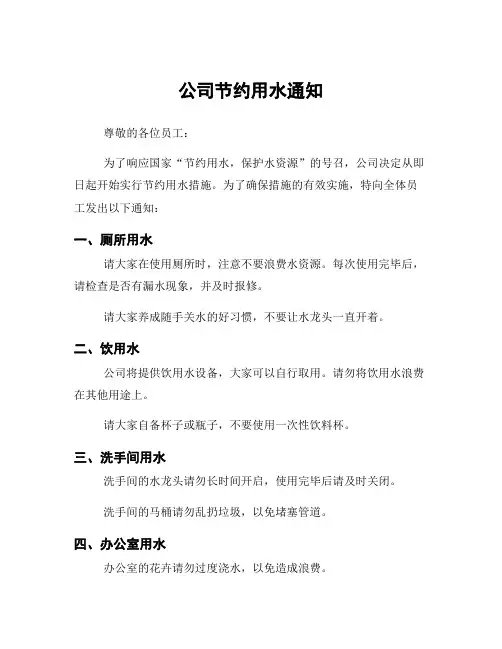 公司节约用水通知

尊敬的各位员工：

为了响应国家“节约用水，保护水资源”的号召，公司决定从即日起开始实行节约用水措施。为了确保措施的有效实施，特向全体员工发出以下通知：

一、厕所用水

请大家在使用厕所时，注意不要浪费水资源。每次使用完毕后，请检查是否有漏水现象，并及时报修。

请大家养成随手关水的好习惯，不要让水龙头一直开着。

二、饮用水

公司将提供饮用水设备，大家可以自行取用。请勿将饮用水浪费在其他用途上。

请大家自备杯子或瓶子，不要使用一次性饮料杯。

三、洗手间用水

洗手间的水龙头请勿长时间开启，使用完毕后请及时关闭。

洗手间的马桶请勿乱扔垃圾，以免堵塞管道。

四、办公室用水

办公室的花卉请勿过度浇水，以免造成浪费。